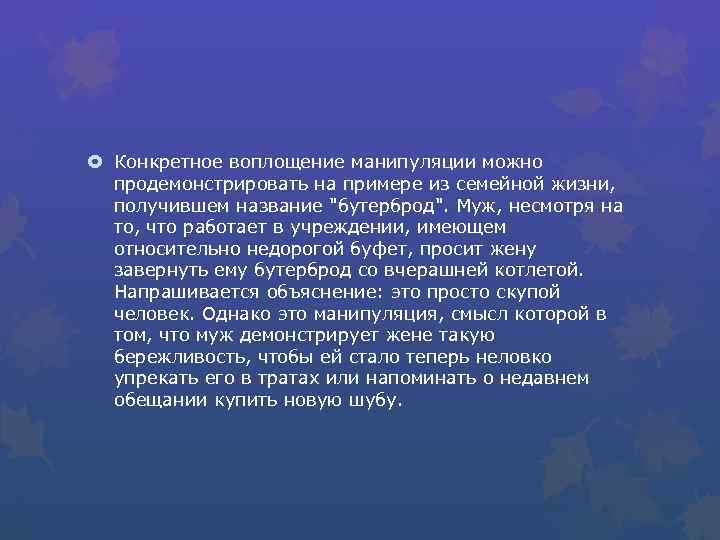 Конкретное воплощение манипуляции можно продемонстрировать на примере из семейной жизни, получившем название "бутерброд". Муж, несмотря на то, что работает в учреждении, имеющем относительно недорогой буфет, просит жену завернуть ему бутерброд со вчерашней котлетой. Напрашивается объяснение: это просто скупой человек. Однако это манипуляция, смысл которой в том, что муж демонстрирует жене такую бережливость, чтобы ей стало теперь неловко упрекать его в тратах или напоминать о недавнем обещании купить новую шубу.